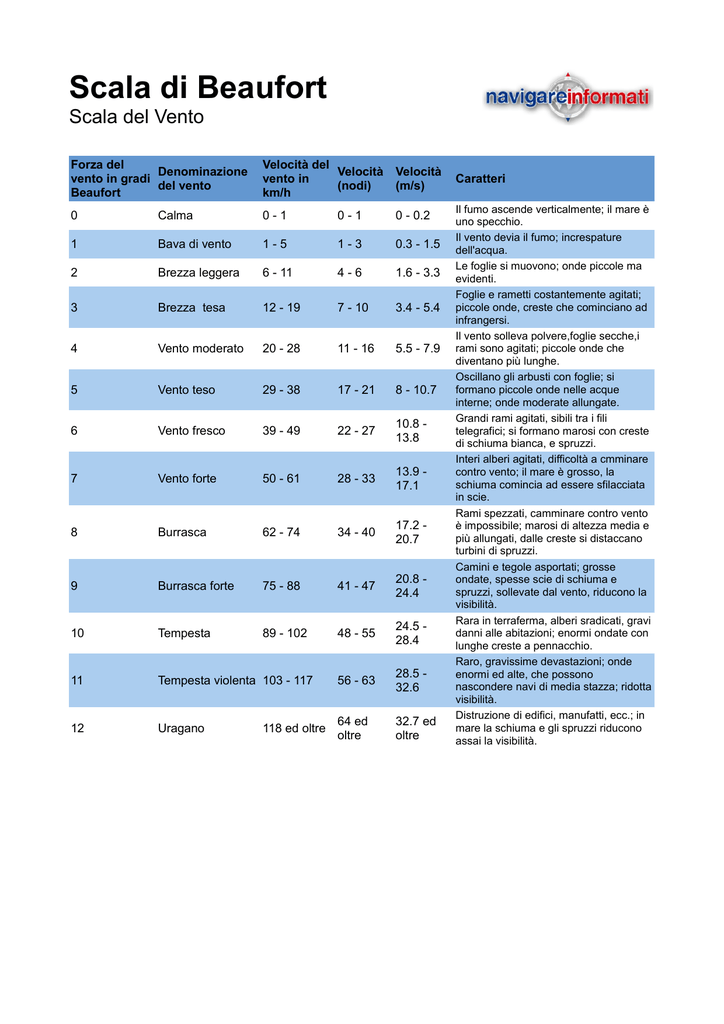 Scala di Beaufort
Scala del Vento

navigareinformati

| Forza del vento in gradi Beaufort | Denominazione del vento | Velocità del vento in km/h | Velocità (nodi) | Velocità (m/s) | Caratteri |
|---|---|---|---|---|---|
| 0 | Calma | 0 - 1 | 0 - 1 | 0 - 0.2 | Il fumo ascende verticalmente; il mare è uno specchio. |
| 1 | Bava di vento | 1 - 5 | 1 - 3 | 0.3 - 1.5 | Il vento devia il fumo; increspature dell'acqua. |
| 2 | Brezza leggera | 6 - 11 | 4 - 6 | 1.6 - 3.3 | Le foglie si muovono; onde piccole ma evidenti. |
| 3 | Brezza tesa | 12 - 19 | 7 - 10 | 3.4 - 5.4 | Foglie e rametti costantemente agitati; piccole onde, creste che cominciano ad infrangersi. |
| 4 | Vento moderato | 20 - 28 | 11 - 16 | 5.5 - 7.9 | Il vento solleva polvere,foglie secche,i rami sono agitati; piccole onde che diventano più lunghe. |
| 5 | Vento teso | 29 - 38 | 17 - 21 | 8 - 10.7 | Oscillano gli arbusti con foglie; si formano piccole onde nelle acque interne; onde moderate allungate. |
| 6 | Vento fresco | 39 - 49 | 22 - 27 | 10.8 - 13.8 | Grandi rami agitati, sibili tra i fili telegrafici; si formano marosi con creste di schiuma bianca, e spruzzi. |
| 7 | Vento forte | 50 - 61 | 28 - 33 | 13.9 - 17.1 | Interi alberi agitati, difficoltà a cmminare contro vento; il mare è grosso, la schiuma comincia ad essere sfilacciata in scie. |
| 8 | Burrasca | 62 - 74 | 34 - 40 | 17.2 - 20.7 | Rami spezzati, camminare contro vento è impossibile; marosi di altezza media e più allungati, dalle creste si distaccano turbini di spruzzi. |
| 9 | Burrasca forte | 75 - 88 | 41 - 47 | 20.8 - 24.4 | Camini e tegole asportati; grosse ondate, spesse scie di schiuma e spruzzi, sollevate dal vento, riducono la visibilità. |
| 10 | Tempesta | 89 - 102 | 48 - 55 | 24.5 - 28.4 | Rara in terraferma, alberi sradicati, gravi danni alle abitazioni; enormi ondate con lunghe creste a pennacchio. |
| 11 | Tempesta violenta | 103 - 117 | 56 - 63 | 28.5 - 32.6 | Raro, gravissime devastazioni; onde enormi ed alte, che possono nascondere navi di media stazza; ridotta visibilità. |
| 12 | Uragano | 118 ed oltre | 64 ed oltre | 32.7 ed oltre | Distruzione di edifici, manufatti, ecc.; in mare la schiuma e gli spruzzi riducono assai la visibilità. |